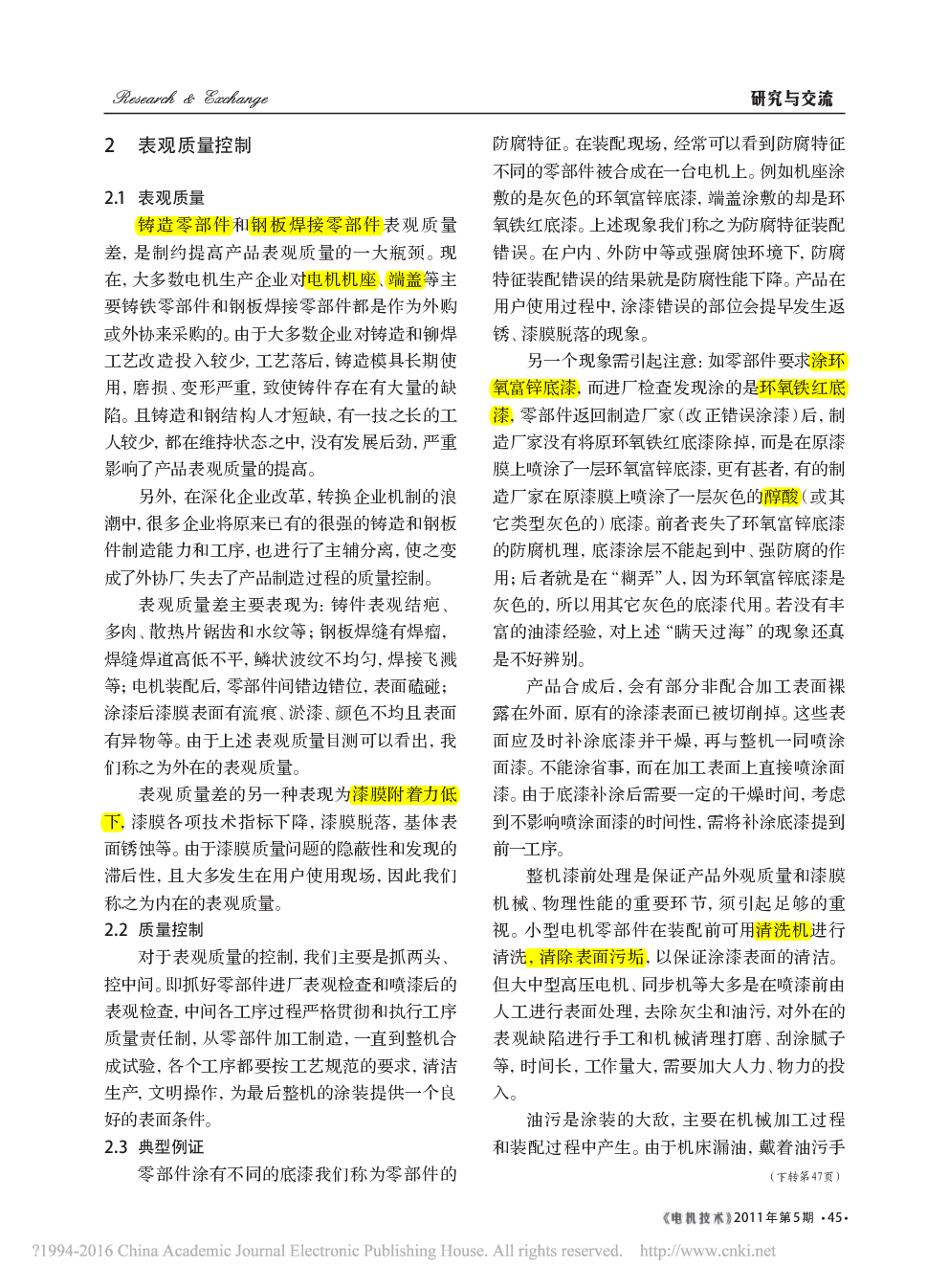 Research & Exchange

研究与交流

2 表观质量控制

2.1 表观质量

铸造零部件和钢板焊接零部件表观质量差，是制约提高产品表观质量的一大瓶颈。现在，大多数电机生产企业对电机机座、端盖等主要铸铁零部件和钢板焊接零部件都是作为外购或外协来采购的。由于大多数企业对铸造和铆焊工艺改造投入较少，工艺落后，铸造模具长期使用，磨损、变形严重，致使铸件存在有大量的缺陷。且铸造和钢结构人才短缺，有一技之长的工人较少，都在维持状态之中，没有发展后劲，严重影响了产品表观质量的提高。

另外，在深化企业改革，转换企业机制的浪潮中，很多企业将原来已有的很强的铸造和钢板件制造能力和工序，也进行了主辅分离，使之变成了外协厂，失去了产品制造过程的质量控制。

表观质量差主要表现为：铸件表观结疤、多肉、散热片锯齿和水纹等；钢板焊缝有焊瘤，焊缝焊道高低不平，鳞状波纹不均匀，焊接飞溅等；电机装配后，零部件间错边错位，表面磕碰；涂漆后漆膜表面有流痕、淤漆、颜色不均且表面有异物等。由于上述表观质量目测可以看出，我们称之为外在的表观质量。

表观质量差的另一种表现为漆膜附着力低下，漆膜各项技术指标下降，漆膜脱落，基体表面锈蚀等。由于漆膜质量问题的隐蔽性和发现的滞后性，且大多发生在用户使用现场，因此我们称之为内在的表观质量。

2.2 质量控制

对于表观质量的控制，我们主要是抓两头、控中间。即抓好零部件进厂表观检查和喷漆后的表观检查，中间各工序过程严格贯彻和执行工序质量责任制，从零部件加工制造，一直到整机合成试验，各个工序都要按工艺规范的要求，清洁生产，文明操作，为最后整机的涂装提供一个良好的表面条件。

2.3 典型例证

零部件涂有不同的底漆我们称为零部件的防腐特征。在装配现场，经常可以看到防腐特征不同的零部件被合成在一台电机上。例如机座涂敷的是灰色的环氧富锌底漆，端盖涂敷的却是环氧铁红底漆。上述现象我们称之为防腐特征装配错误。在户内、外防中等或强腐蚀环境下，防腐特征装配错误的结果就是防腐性能下降。产品在用户使用过程中，涂漆错误的部位会提早发生返锈、漆膜脱落的现象。

另一个现象需引起注意：如零部件要求涂环氧富锌底漆，而进厂检查发现涂的是环氧铁红底漆，零部件返回制造厂家（改正错误涂漆）后，制造厂家没有将原环氧铁红底漆除掉，而是在原漆膜上喷涂了一层环氧富锌底漆，更有甚者，有的制造厂家在原漆膜上喷涂了一层灰色的醇酸（或其它类型灰色的）底漆。前者丧失了环氧富锌底漆的防腐机理，底漆涂层不能起到中、强防腐的作用；后者就是在“糊弄”人，因为环氧富锌底漆是灰色的，所以用其它灰色的底漆代用。若没有丰富的油漆经验，对上述“瞒天过海”的现象还真是不好辨别。

产品合成后，会有部分非配合加工表面裸露在外面，原有的涂漆表面已被切削掉。这些表面应及时补涂底漆并干燥，再与整机一同喷涂面漆。不能涂省事，而在加工表面上直接喷涂面漆。由于底漆补涂后需要一定的干燥时间，考虑到不影响喷涂面漆的时间性，需将补涂底漆提到前一工序。

整机漆前处理是保证产品外观质量和漆膜机械、物理性能的重要环节，须引起足够的重视。小型电机零部件在装配前可用清洗机进行清洗，清除表面污垢，以保证涂漆表面的清洁。但大中型高压电机、同步机等大多是在喷漆前由人工进行表面处理，去除灰尘和油污，对外在的表观缺陷进行手工和机械清理打磨、刮涂腻子等，时间长，工作量大，需要加大人力、物力的投入。

油污是涂装的大敌，主要在机械加工过程和装配过程中产生。由于机床漏油，戴着油污手

（下转第47页）

《电机技术》2011年第5期 ·45·

?1994-2016 China Academic Journal Electronic Publishing House. All rights reserved. http://www.cnki.net